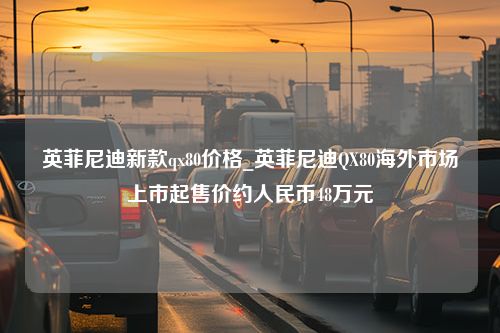 英菲尼迪新款qx80价格_英菲尼迪QX80海外市场上市起售价约人民币48万元